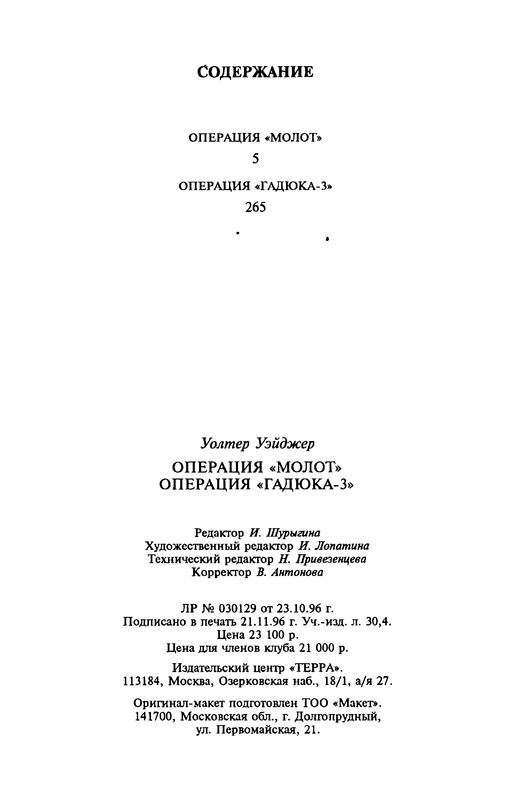 СОДЕРЖАНИЕ

ОПЕРАЦИЯ «МОЛОТ»
5

ОПЕРАЦИЯ «ГАДЮКА-3»
265

Уолтер Уэйджер
ОПЕРАЦИЯ «МОЛОТ»
ОПЕРАЦИЯ «ГАДЮКА-3»

Редактор И. Шурыгина
Художественный редактор И. Лопатина
Технический редактор Н. Привезенцева
Корректор В. Антонова

ЛР № 030129 от 23.10.96 г.
Подписано в печать 21.11.96 г. Уч.-изд. л. 30,4.
Цена 23 100 р.
Цена для членов клуба 21 000 р.

Издательский центр «ТЕРРА».
113184, Москва, Озерковская наб., 18/1, а/я 27.

Оригинал-макет подготовлен ТОО «Макет».
141700, Московская обл., г. Долгопрудный,
ул. Первомайская, 21.